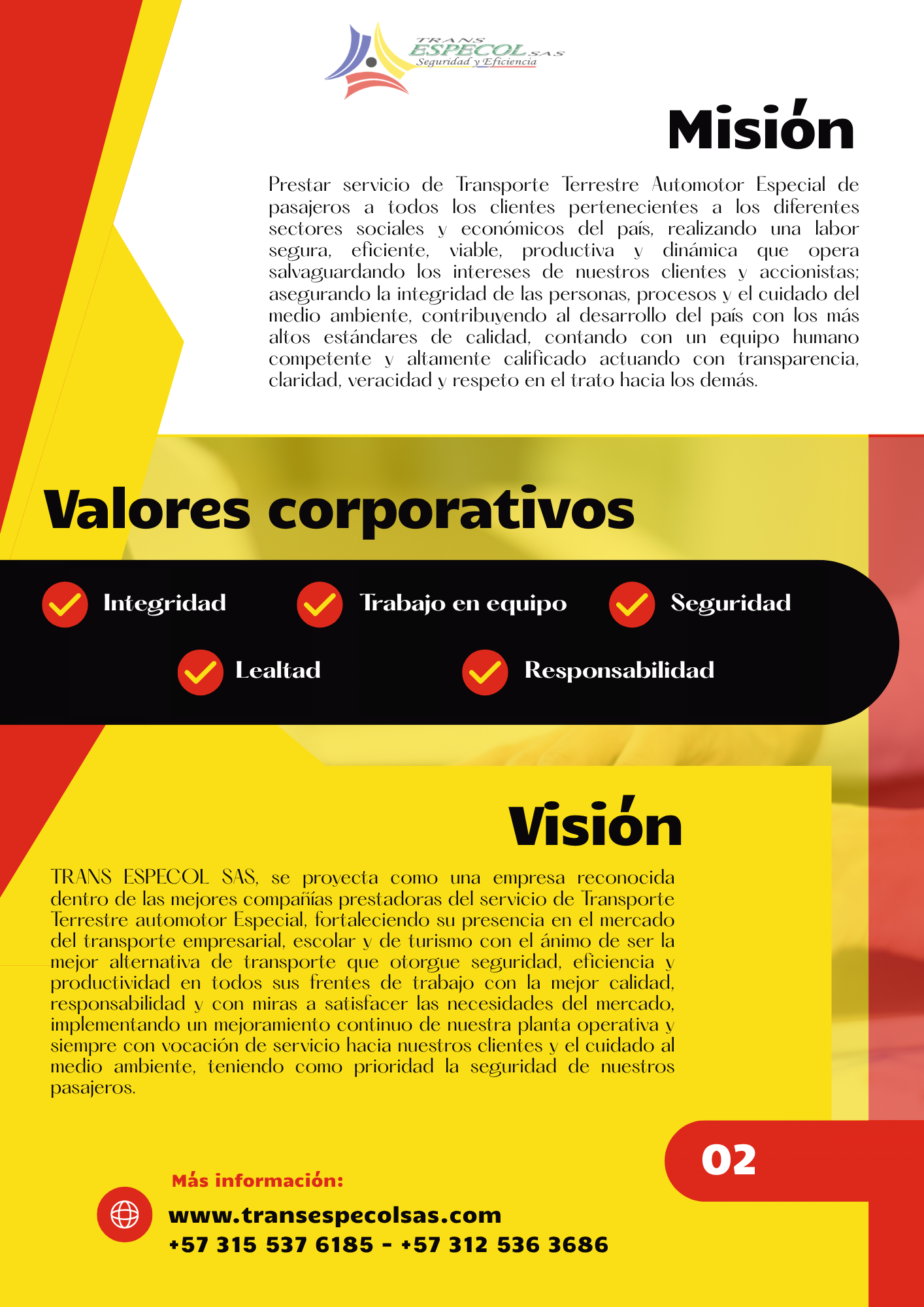 TRANS
ESPECOL S.A.S
Seguridad y Eficiencia

Misión

Prestar servicio de Transporte Terrestre Automotor Especial de pasajeros a todos los clientes pertenecientes a los diferentes sectores sociales y económicos del país, realizando una labor segura, eficiente, viable, productiva y dinámica que opera salvaguardando los intereses de nuestros clientes y accionistas; asegurando la integridad de las personas, procesos y el cuidado del medio ambiente, contribuyendo al desarrollo del país con los más altos estándares de calidad, contando con un equipo humano competente y altamente calificado actuando con transparencia, claridad, veracidad y respeto en el trato hacia los demás.

Valores corporativos

Integridad
Trabajo en equipo
Seguridad
Lealtad
Responsabilidad

Visión

TRANS ESPECOL SAS, se proyecta como una empresa reconocida dentro de las mejores compañías prestadoras del servicio de Transporte Terrestre automotor Especial, fortaleciendo su presencia en el mercado del transporte empresarial, escolar y de turismo con el ánimo de ser la mejor alternativa de transporte que otorgue seguridad, eficiencia y productividad en todos sus frentes de trabajo con la mejor calidad, responsabilidad y con miras a satisfacer las necesidades del mercado, implementando un mejoramiento continuo de nuestra planta operativa y siempre con vocación de servicio hacia nuestros clientes y el cuidado al medio ambiente, teniendo como prioridad la seguridad de nuestros pasajeros.

02

Más información:
www.transespecolsas.com
+57 315 537 6185 - +57 312 536 3686